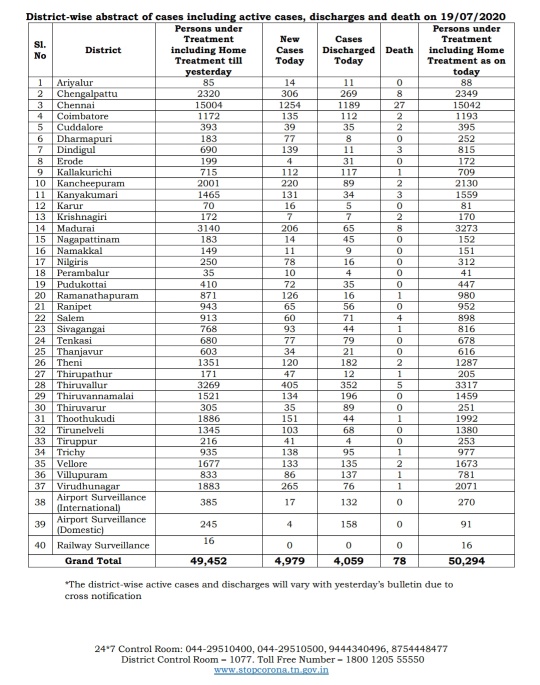 District-wise abstract of cases including active cases, discharges and death on 19/07/2020

| Sl. No | District | Persons under Treatment including Home Treatment till yesterday | New Cases Today | Cases Discharged Today | Death | Persons under Treatment including Home Treatment as on today |
|---|---|---|---|---|---|---|
| 1 | Ariyalur | 85 | 14 | 11 | 0 | 88 |
| 2 | Chengalpattu | 2320 | 306 | 269 | 8 | 2349 |
| 3 | Chennai | 15004 | 1254 | 1189 | 27 | 15042 |
| 4 | Coimbatore | 1172 | 135 | 112 | 2 | 1193 |
| 5 | Cuddalore | 393 | 39 | 35 | 2 | 395 |
| 6 | Dharmapuri | 183 | 77 | 8 | 0 | 252 |
| 7 | Dindigul | 690 | 139 | 11 | 3 | 815 |
| 8 | Erode | 199 | 4 | 31 | 0 | 172 |
| 9 | Kallakurichi | 715 | 112 | 117 | 1 | 709 |
| 10 | Kancheepuram | 2001 | 220 | 89 | 2 | 2130 |
| 11 | Kanyakumari | 1465 | 131 | 34 | 3 | 1559 |
| 12 | Karur | 70 | 16 | 5 | 0 | 81 |
| 13 | Krishnagiri | 172 | 7 | 7 | 2 | 170 |
| 14 | Madurai | 3140 | 206 | 65 | 8 | 3273 |
| 15 | Nagapattinam | 183 | 14 | 45 | 0 | 152 |
| 16 | Namakkal | 149 | 11 | 9 | 0 | 151 |
| 17 | Nilgiris | 250 | 78 | 16 | 0 | 312 |
| 18 | Perambalur | 35 | 10 | 4 | 0 | 41 |
| 19 | Pudukottai | 410 | 72 | 35 | 0 | 447 |
| 20 | Ramanathapuram | 871 | 126 | 16 | 1 | 980 |
| 21 | Ranipet | 943 | 65 | 56 | 0 | 952 |
| 22 | Salem | 913 | 60 | 71 | 4 | 898 |
| 23 | Sivagangai | 768 | 93 | 44 | 1 | 816 |
| 24 | Tenkasi | 680 | 77 | 79 | 0 | 678 |
| 25 | Thanjavur | 603 | 34 | 21 | 0 | 616 |
| 26 | Theni | 1351 | 120 | 182 | 2 | 1287 |
| 27 | Thirupathur | 171 | 47 | 12 | 1 | 205 |
| 28 | Thiruvallur | 3269 | 405 | 352 | 5 | 3317 |
| 29 | Thiruvannamalai | 1521 | 134 | 196 | 0 | 1459 |
| 30 | Thiruvarur | 305 | 35 | 89 | 0 | 251 |
| 31 | Thoothukudi | 1886 | 151 | 44 | 1 | 1992 |
| 32 | Tirunelveli | 1345 | 103 | 68 | 0 | 1380 |
| 33 | Tiruppur | 216 | 41 | 4 | 0 | 253 |
| 34 | Trichy | 935 | 138 | 95 | 1 | 977 |
| 35 | Vellore | 1677 | 133 | 135 | 2 | 1673 |
| 36 | Villupuram | 833 | 86 | 137 | 1 | 781 |
| 37 | Virudhunagar | 1883 | 265 | 76 | 1 | 2071 |
| 38 | Airport Surveillance (International) | 385 | 17 | 132 | 0 | 270 |
| 39 | Airport Surveillance (Domestic) | 245 | 4 | 158 | 0 | 91 |
| 40 | Railway Surveillance | 16 | 0 | 0 | 0 | 16 |
| | Grand Total | 49,452 | 4,979 | 4,059 | 78 | 50,294 |

*The district-wise active cases and discharges will vary with yesterday's bulletin due to cross notification

24*7 Control Room: 044-29510400, 044-29510500, 9444340496, 8754448477
District Control Room – 1077. Toll Free Number – 1800 1205 55550
www.stopcorona.tn.gov.in